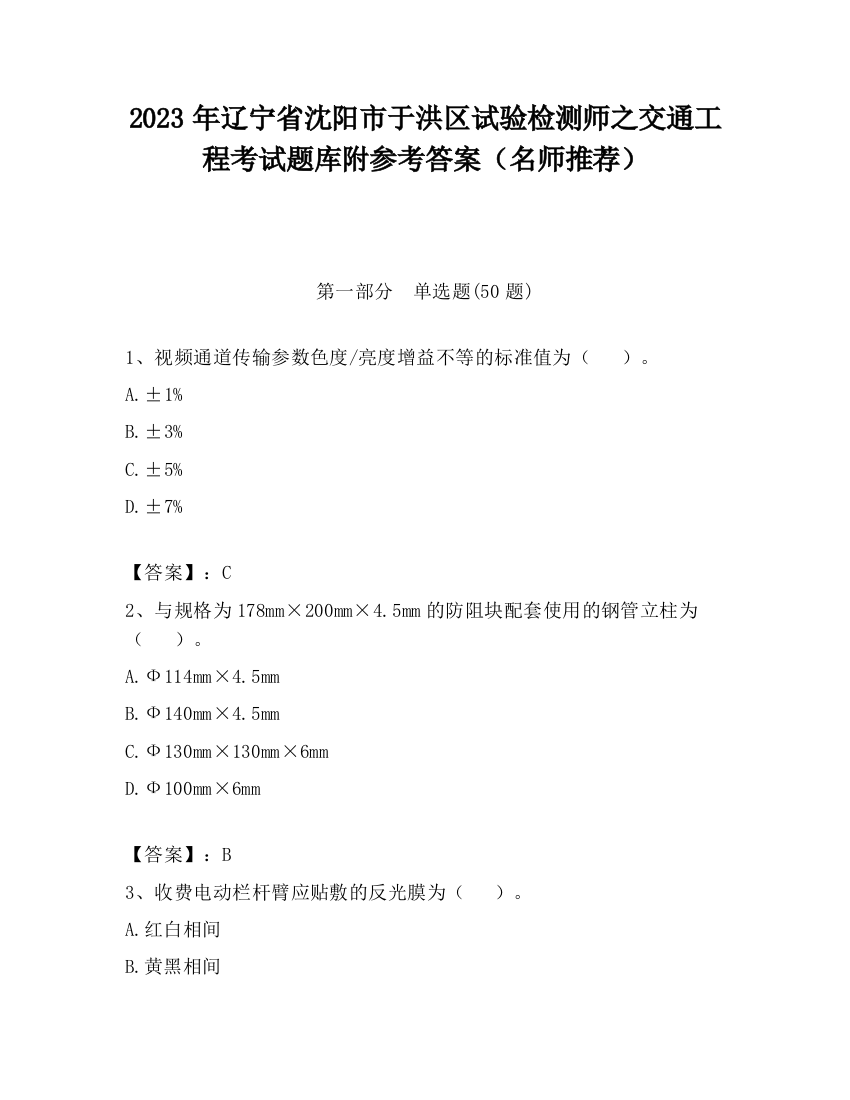 2023 年辽宁省沈阳市于洪区试验检测师之交通工程考试题库附参考答案（名师推荐）

第一部分　单选题(50 题)

1、视频通道传输参数色度/亮度增益不等的标准值为（　　）。

A. ±1%

B. ±3%

C. ±5%

D. ±7%

【答案】：C

2、与规格为 178mm×200mm×4.5mm 的防阻块配套使用的钢管立柱为（　　）。

A. Φ114mm×4.5mm

B. Φ140mm×4.5mm

C. Φ130mm×130mm×6mm

D. Φ100mm×6mm

【答案】：B

3、收费电动栏杆臂应贴敷的反光膜为（　　）。

A. 红白相间

B. 黄黑相间